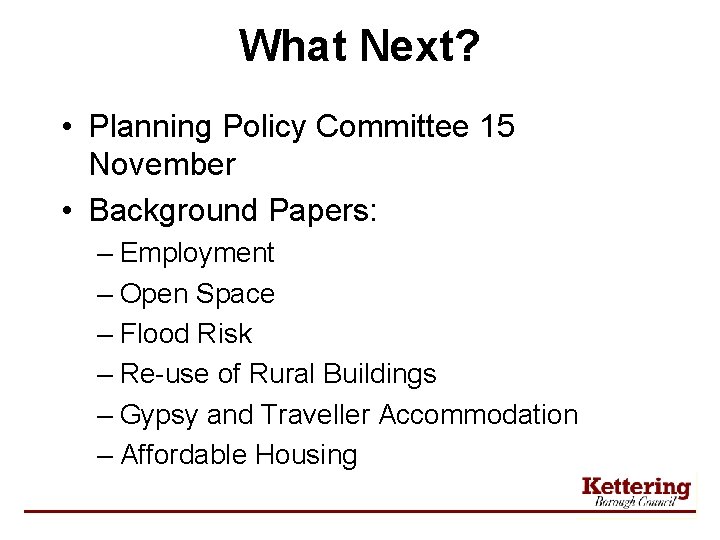 What Next?

• Planning Policy Committee 15 November

• Background Papers:
– Employment
– Open Space
– Flood Risk
– Re-use of Rural Buildings
– Gypsy and Traveller Accommodation
– Affordable Housing

Kettering
Borough Council